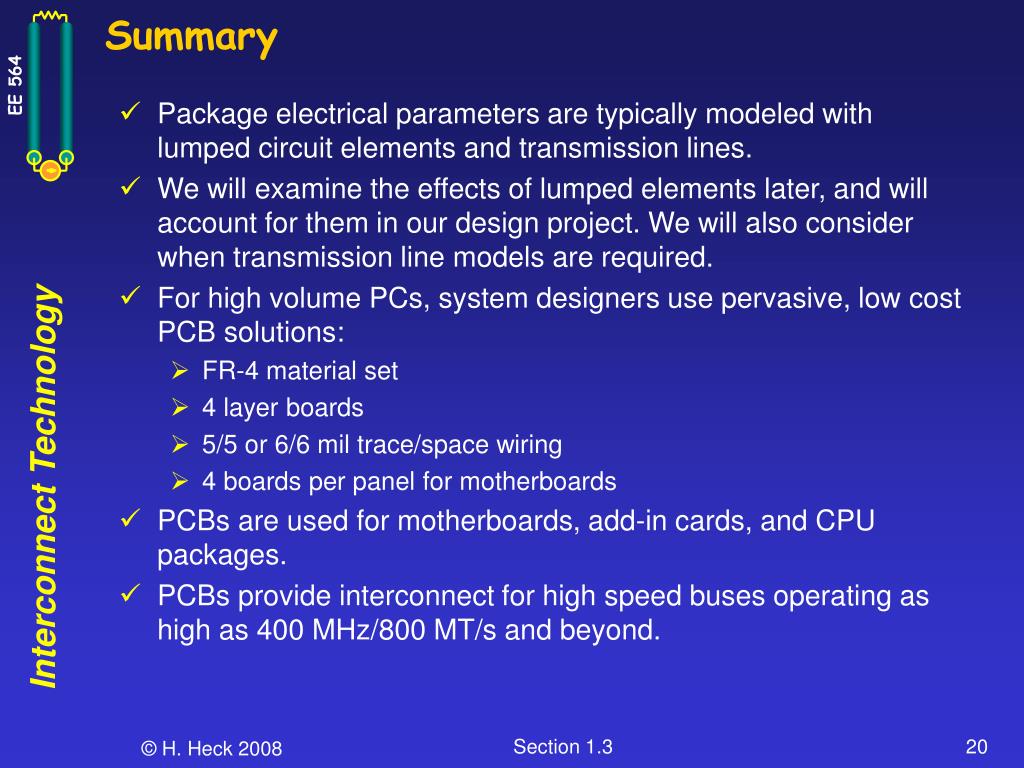 EE 564

Interconnect Technology

Summary

✓ Package electrical parameters are typically modeled with lumped circuit elements and transmission lines.

✓ We will examine the effects of lumped elements later, and will account for them in our design project. We will also consider when transmission line models are required.

✓ For high volume PCs, system designers use pervasive, low cost PCB solutions:

➢ FR-4 material set

➢ 4 layer boards

➢ 5/5 or 6/6 mil trace/space wiring

➢ 4 boards per panel for motherboards

✓ PCBs are used for motherboards, add-in cards, and CPU packages.

✓ PCBs provide interconnect for high speed buses operating as high as 400 MHz/800 MT/s and beyond.

© H. Heck 2008

Section 1.3

20